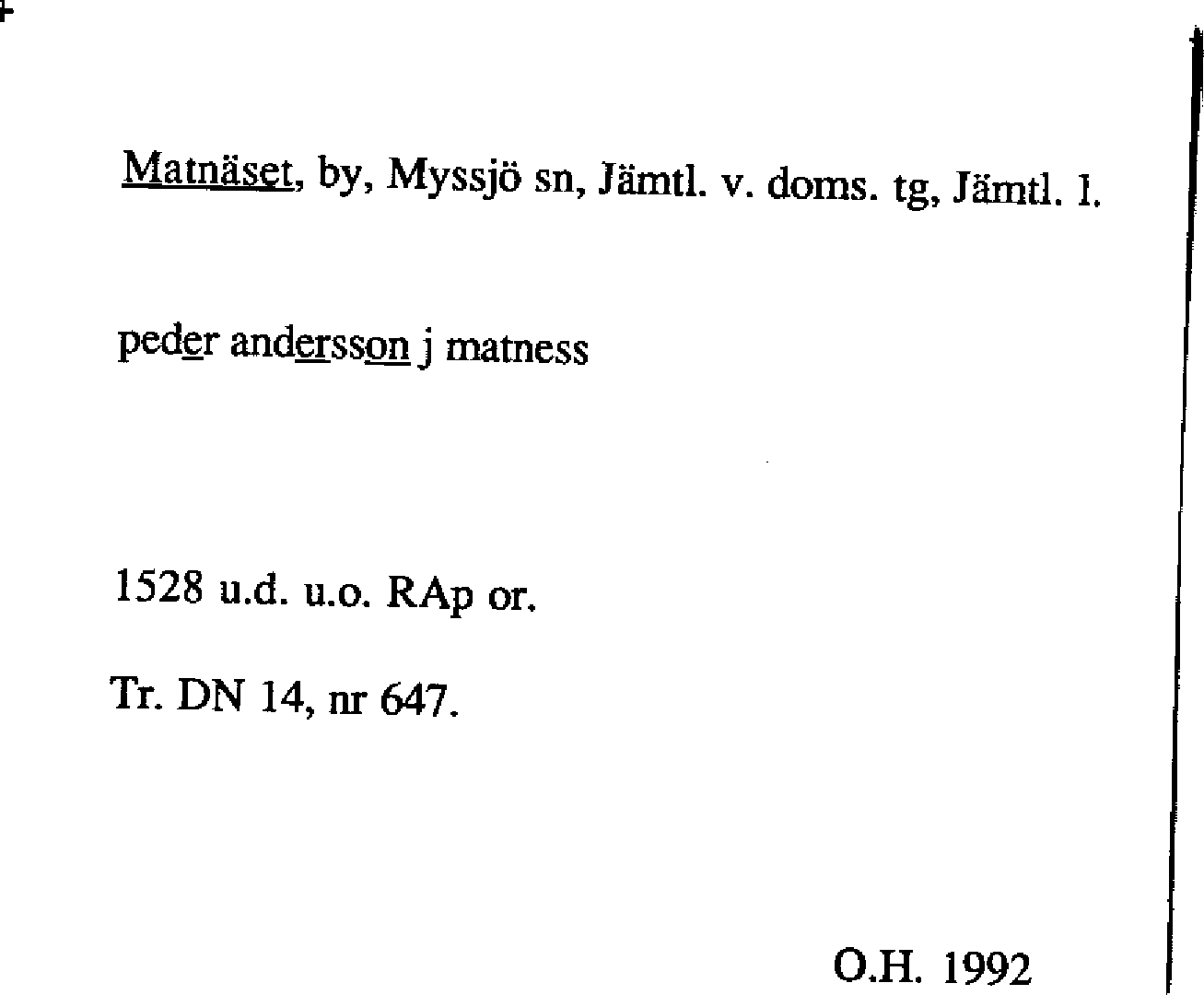 Matnäset, by, Myssjö sn, Jämtl. v. doms. tg, Jämtl. l.

peder andersson j matness

1528 u.d. u.o. RAp or.

Tr. DN 14, nr 647.

O.H. 1992